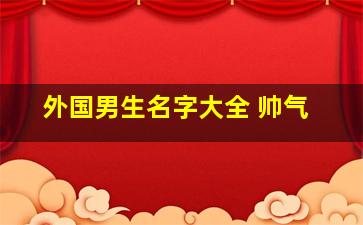 外国男生名字大全 帅气